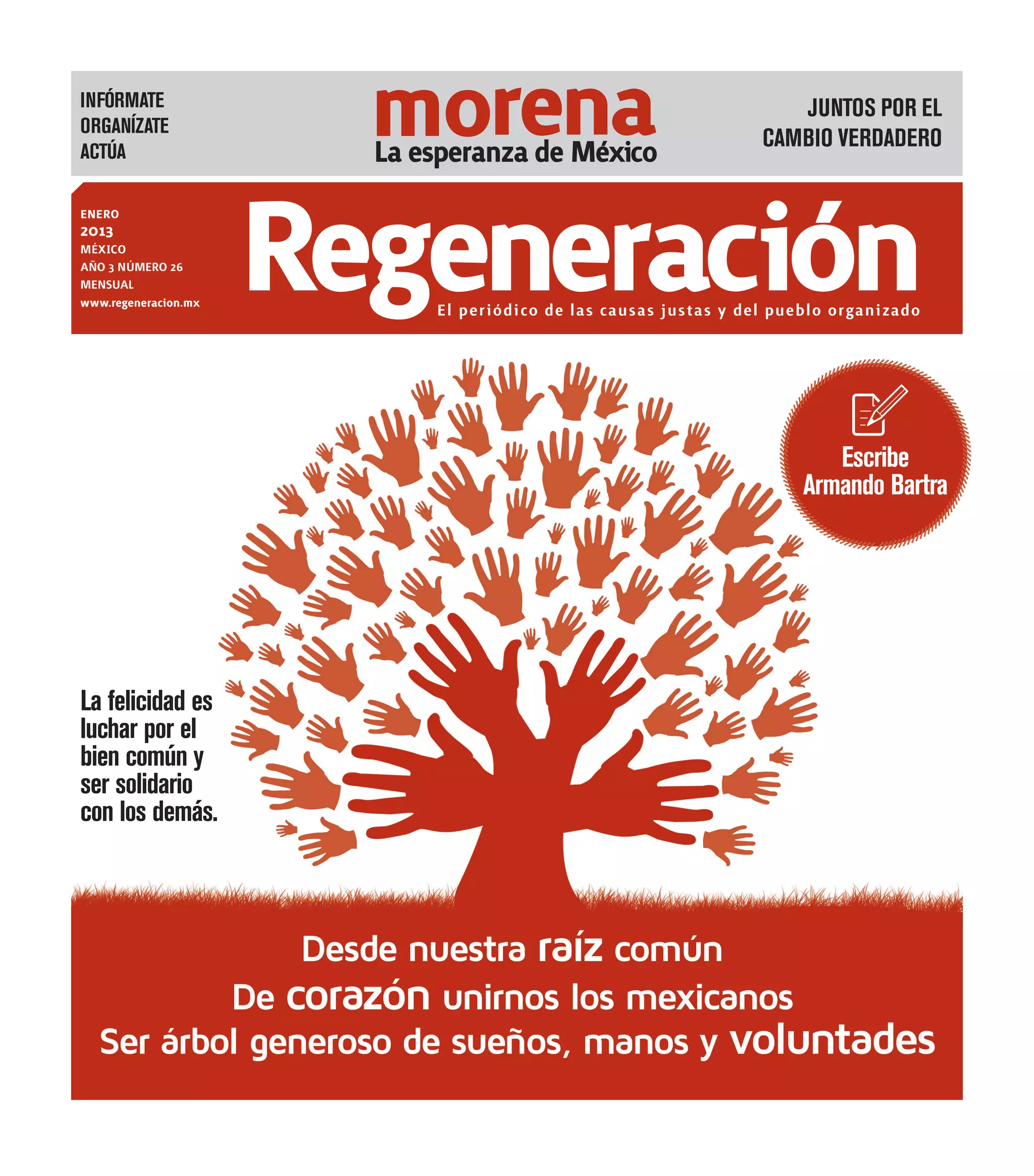 INFÓRMATE
ORGANÍZATE
ACTÚA

morena
La esperanza de México

JUNTOS POR EL
CAMBIO VERDADERO

ENERO
2013
MÉXICO
AÑO 3 NÚMERO 26
MENSUAL
www.regeneracion.mx

Regeneración
El periódico de las causas justas y del pueblo organizado

Escribe
Armando Bartra

La felicidad es luchar por el bien común y ser solidario con los demás.

Desde nuestra raíz común
De corazón unirnos los mexicanos
Ser árbol generoso de sueños, manos y voluntades